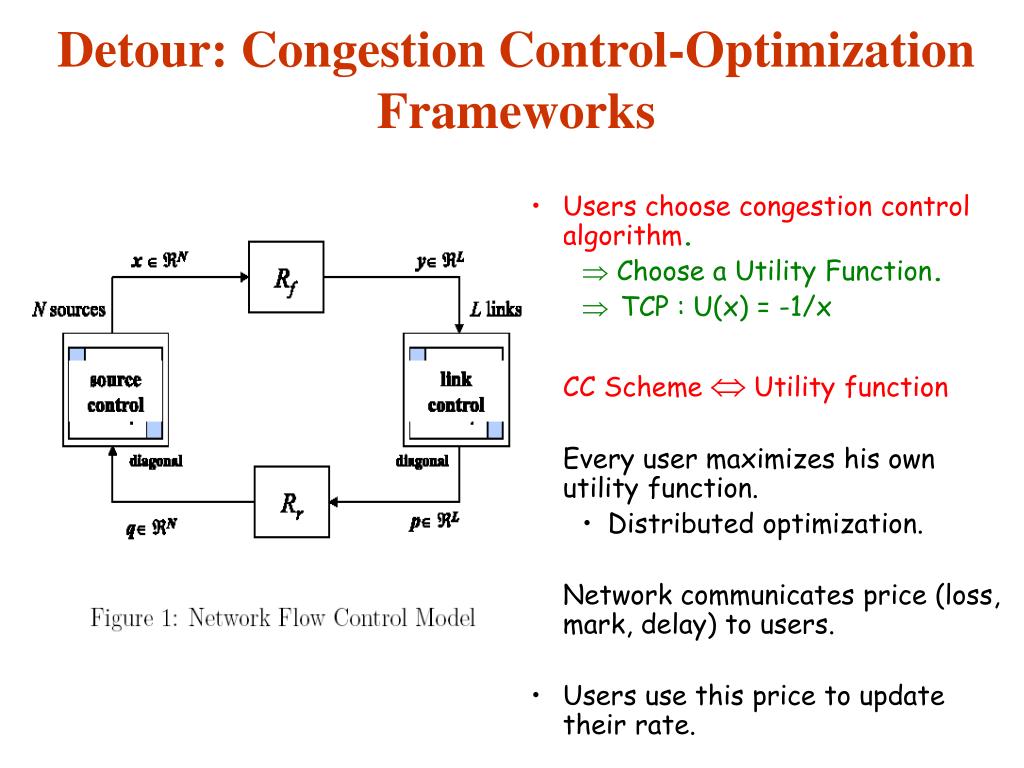 Detour: Congestion Control-Optimization Frameworks

$x \in \Re^N$

$R_f$

$y \in \Re^L$

$N$ sources

$L$ links

source control

link control

diagonal

diagonal

$R_r$

$q \in \Re^N$

$p \in \Re^L$

Figure 1: Network Flow Control Model

• Users choose congestion control algorithm.
$\Rightarrow$ Choose a Utility Function.
$\Rightarrow$ TCP : U(x) = -1/x

CC Scheme $\Leftrightarrow$ Utility function

Every user maximizes his own utility function.
• Distributed optimization.

Network communicates price (loss, mark, delay) to users.

• Users use this price to update their rate.